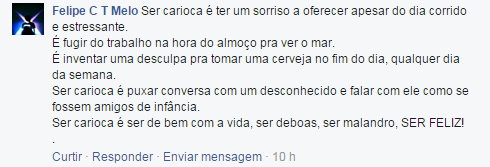 Felipe C T Melo Ser carioca é ter um sorriso a oferecer apesar do dia corrido e estressante.
É fugir do trabalho na hora do almoço pra ver o mar.
É inventar uma desculpa pra tomar uma cerveja no fim do dia, qualquer dia da semana.
Ser carioca é puxar conversa com um desconhecido e falar com ele como se fossem amigos de infância.
Ser carioca é ser de bem com a vida, ser deboas, ser malandro, SER FELIZ!
.
Curtir · Responder · Enviar mensagem · 10 h